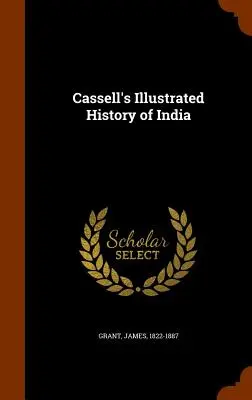 Cassell's Illustrated History of India

Scholar SELECT

GRANT, JAMES, 1822-1887